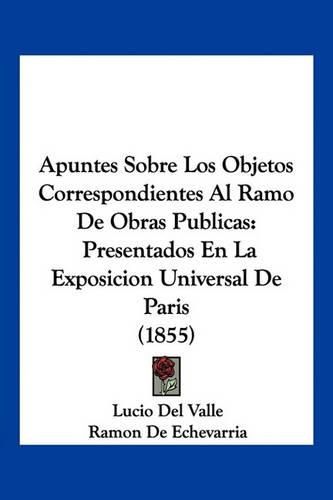 Apuntes Sobre Los Objetos Correspondientes Al Ramo De Obras Publicas: Presentados En La Exposicion Universal De Paris (1855)

Lucio Del Valle
Ramon De Echevarria